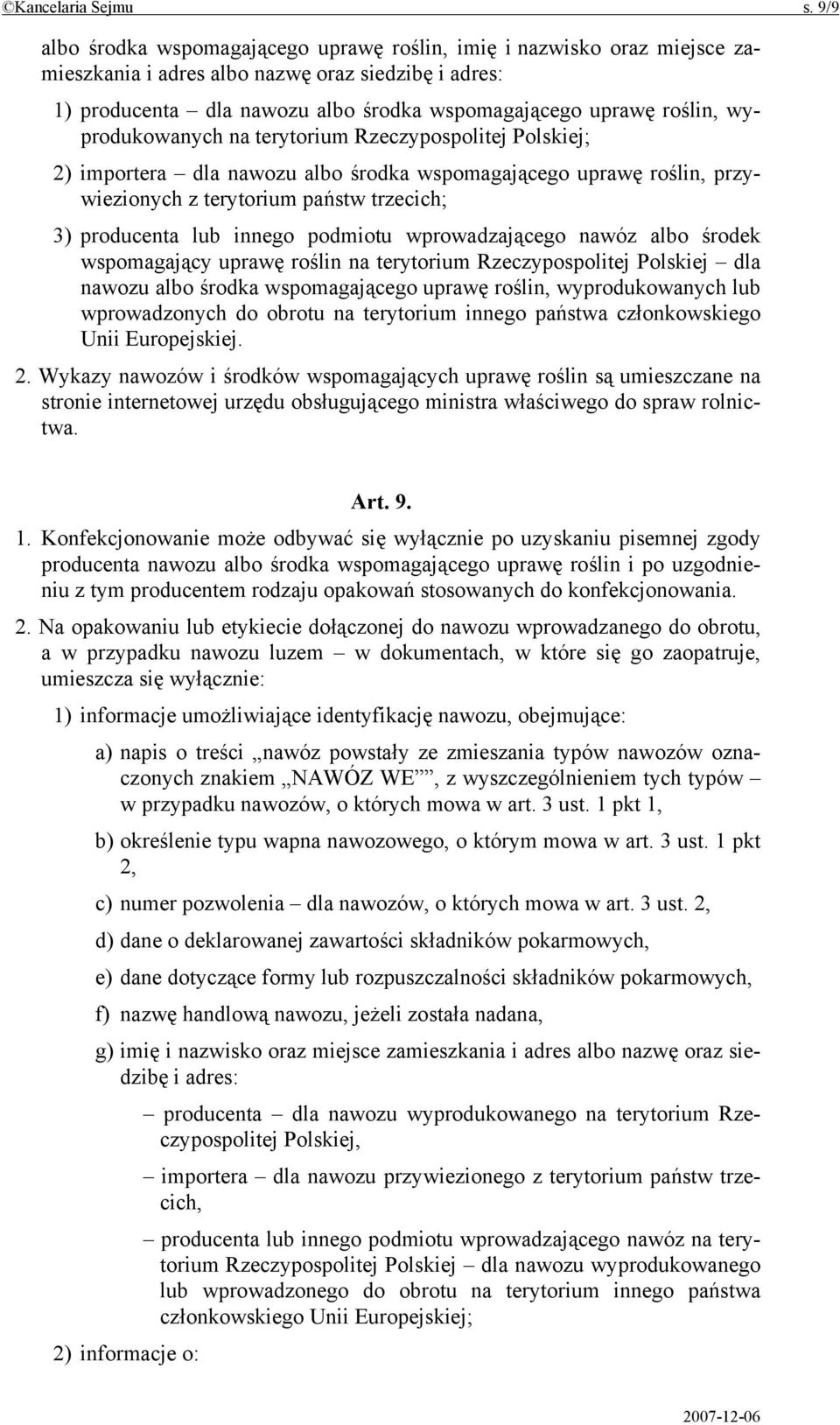 ©Kancelaria Sejmu s. 9/9

albo środka wspomagającego uprawę roślin, imię i nazwisko oraz miejsce zamieszkania i adres albo nazwę oraz siedzibę i adres:

1) producenta – dla nawozu albo środka wspomagającego uprawę roślin, wyprodukowanych na terytorium Rzeczypospolitej Polskiej;

2) importera – dla nawozu albo środka wspomagającego uprawę roślin, przywiezionych z terytorium państw trzecich;

3) producenta lub innego podmiotu wprowadzającego nawóz albo środek wspomagający uprawę roślin na terytorium Rzeczypospolitej Polskiej – dla nawozu albo środka wspomagającego uprawę roślin, wyprodukowanych lub wprowadzonych do obrotu na terytorium innego państwa członkowskiego Unii Europejskiej.

2. Wykazy nawozów i środków wspomagających uprawę roślin są umieszczane na stronie internetowej urzędu obsługującego ministra właściwego do spraw rolnictwa.

Art. 9.

1. Konfekcjonowanie może odbywać się wyłącznie po uzyskaniu pisemnej zgody producenta nawozu albo środka wspomagającego uprawę roślin i po uzgodnieniu z tym producentem rodzaju opakowań stosowanych do konfekcjonowania.

2. Na opakowaniu lub etykiecie dołączonej do nawozu wprowadzanego do obrotu, a w przypadku nawozu luzem – w dokumentach, w które się go zaopatruje, umieszcza się wyłącznie:

1) informacje umożliwiające identyfikację nawozu, obejmujące:

a) napis o treści „nawóz powstały ze zmieszania typów nawozów oznaczonych znakiem „NAWÓZ WE””, z wyszczególnieniem tych typów – w przypadku nawozów, o których mowa w art. 3 ust. 1 pkt 1,

b) określenie typu wapna nawozowego, o którym mowa w art. 3 ust. 1 pkt 2,

c) numer pozwolenia – dla nawozów, o których mowa w art. 3 ust. 2,

d) dane o deklarowanej zawartości składników pokarmowych,

e) dane dotyczące formy lub rozpuszczalności składników pokarmowych,

f) nazwę handlową nawozu, jeżeli została nadana,

g) imię i nazwisko oraz miejsce zamieszkania i adres albo nazwę oraz siedzibę i adres:

– producenta – dla nawozu wyprodukowanego na terytorium Rzeczypospolitej Polskiej,

– importera – dla nawozu przywiezionego z terytorium państw trzecich,

– producenta lub innego podmiotu wprowadzającego nawóz na terytorium Rzeczypospolitej Polskiej – dla nawozu wyprodukowanego lub wprowadzonego do obrotu na terytorium innego państwa członkowskiego Unii Europejskiej;

2) informacje o:

2007-12-06